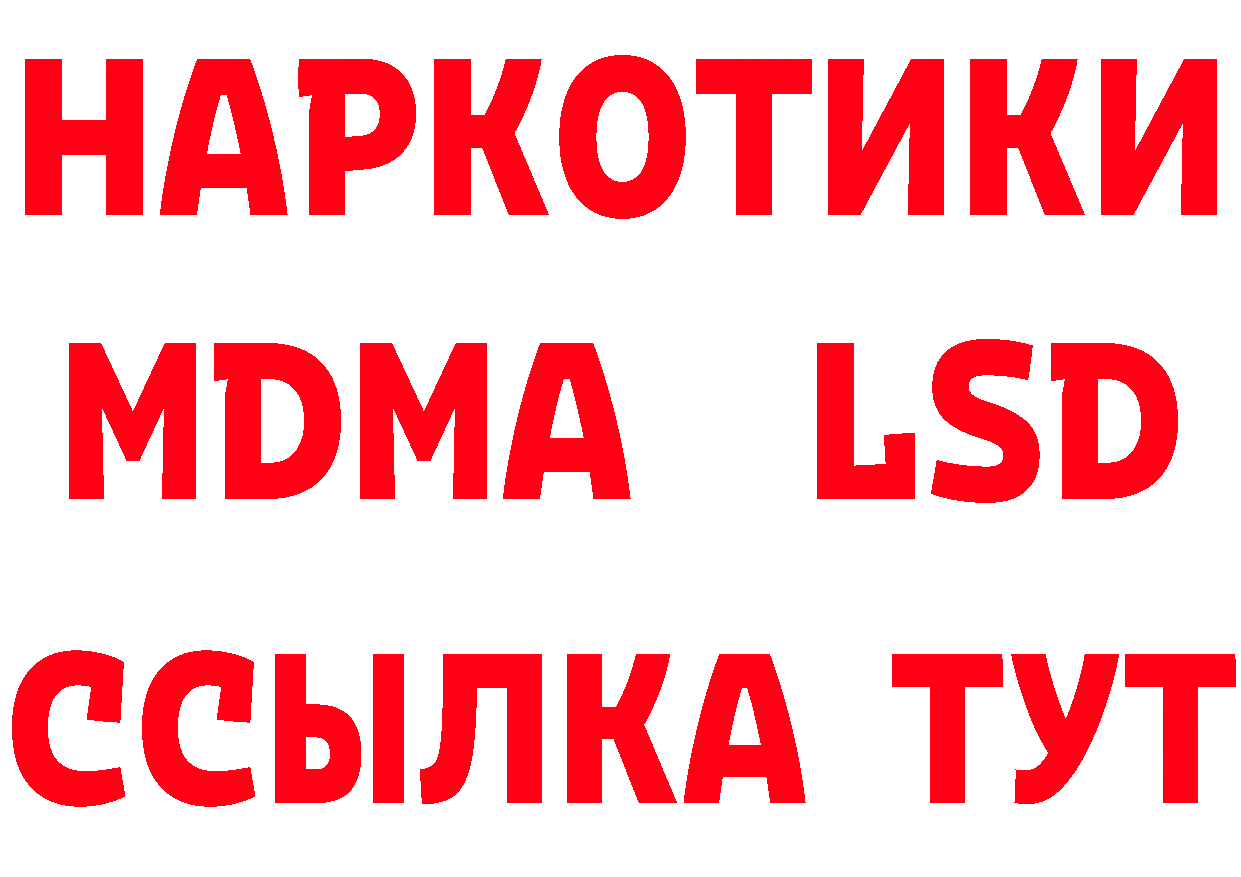 НАРКОТИКИ
MDMA LSD
ССЫЛКА ТУТ